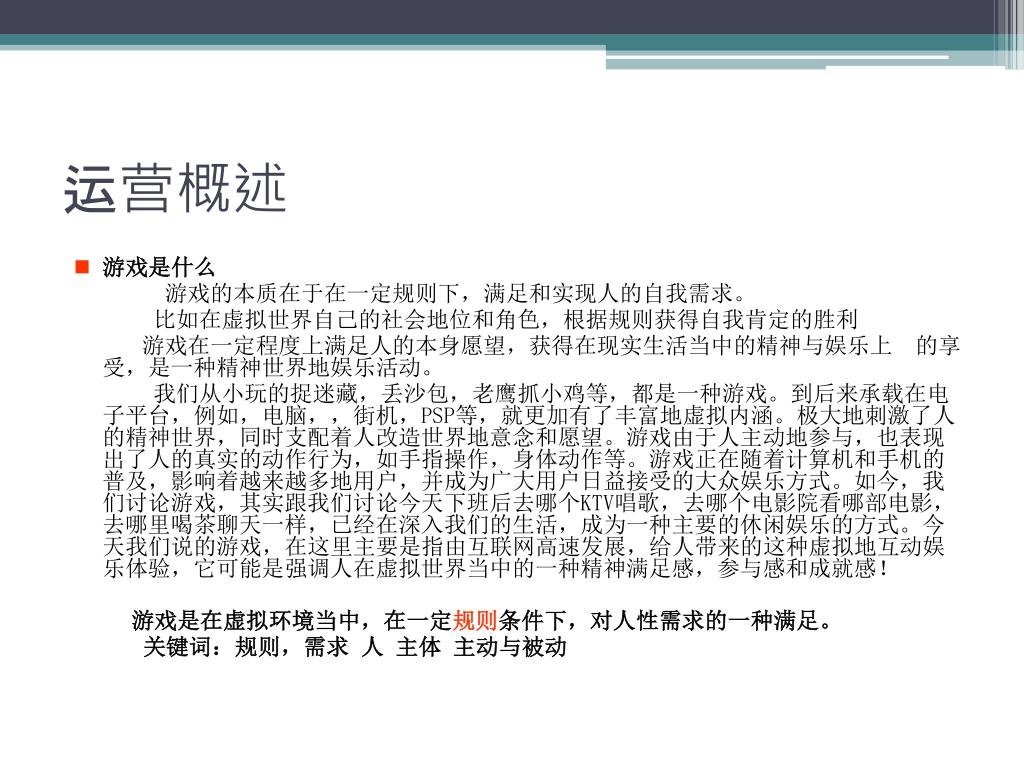 运营概述

游戏是什么

游戏的本质在于在一定规则下，满足和实现人的自我需求。

比如在虚拟世界自己的社会地位和角色，根据规则获得自我肯定的胜利

游戏在一定程度上满足人的本身愿望，获得在现实生活当中的精神与娱乐上 的享受，是一种精神世界地娱乐活动。

我们从小玩的捉迷藏，丢沙包，老鹰抓小鸡等，都是一种游戏。到后来承载在电子平台，例如，电脑，，街机，PSP等，就更加有了丰富地虚拟内涵。极大地刺激了人的精神世界，同时支配着人改造世界地意念和愿望。游戏由于人主动地参与，也表现出了人的真实的动作行为，如手指操作，身体动作等。游戏正在随着计算机和手机的普及，影响着越来越多地用户，并成为广大用户日益接受的大众娱乐方式。如今，我们讨论游戏，其实跟我们讨论今天下班后去哪个KTV唱歌，去哪个电影院看哪部电影，去哪里喝茶聊天一样，已经在深入我们的生活，成为一种主要的休闲娱乐的方式。今天我们说的游戏，在这里主要是指由互联网高速发展，给人带来的这种虚拟地互动娱乐体验，它可能是强调人在虚拟世界当中的一种精神满足感，参与感和成就感！

游戏是在虚拟环境当中，在一定规则条件下，对人性需求的一种满足。
关键词：规则，需求 人 主体 主动与被动